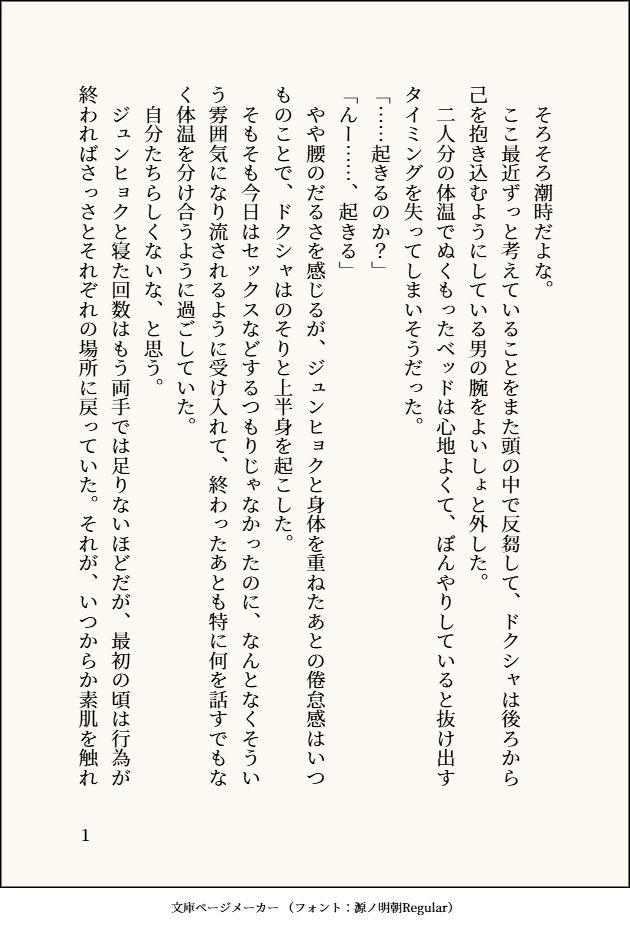 そろそろ潮時だよな。

ここ最近ずっと考えていることをまた頭の中で反芻して、ドクシャは後ろから己を抱き込むようにしている男の腕をよいしょと外した。

二人分の体温でぬくもったベッドは心地よくて、ぼんやりしていると抜け出すタイミングを失ってしまいそうだった。

「……起きるのか？」

「んー……、起きる」

やや腰のだるさを感じるが、ジュンヒョクと身体を重ねたあとの倦怠感はいつものことで、ドクシャはのそりと上半身を起こした。

そもそも今日はセックスなどするつもりじゃなかったのに、なんとなくそういう雰囲気になり流されるように受け入れて、終わったあとも特に何を話すでもなく体温を分け合うように過ごしていた。

自分たちらしくないな、と思う。

ジュンヒョクと寝た回数はもう両手では足りないほどだが、最初の頃は行為が終わればさっさとそれぞれの場所に戻っていた。それが、いつからか素肌を触れ

1

文庫ページメーカー（フォント：源ノ明朝Regular）